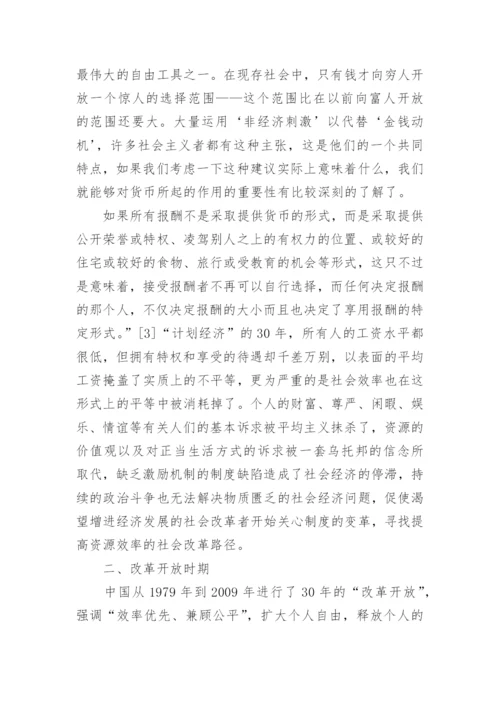 最伟大的自由工具之一。在现存社会中，只有钱才向穷人开放一个惊人的选择范围——这个范围比在以前向富人开放的范围还要大。大量运用‘非经济刺激’以代替‘金钱动机’，许多社会主义者都有这种主张，这是他们的一个共同特点，如果我们考虑一下这种建议实际上意味着什么，我们就能够对货币所起的作用的重要性有比较深刻的了解了。

如果所有报酬不是采取提供货币的形式，而是采取提供公开荣誉或特权、凌驾别人之上的有权力的位置、或较好的住宅或较好的食物、旅行或受教育的机会等形式，这只不过是意味着，接受报酬者不再可以自行选择，而任何决定报酬的那个人，不仅决定报酬的大小而且也决定了享用报酬的特定形式。”[3]“计划经济”的30年，所有人的工资水平都很低，但拥有特权和享受的待遇却千差万别，以表面的平均工资掩盖了实质上的不平等，更为严重的是社会效率也在这形式上的平等中被消耗掉了。个人的财富、尊严、闲暇、娱乐、情谊等有关人们的基本诉求被平均主义抹杀了，资源的价值观以及对正当生活方式的诉求被一套乌托邦的信念所取代，缺乏激励机制的制度缺陷造成了社会经济的停滞，持续的政治斗争也无法解决物质匮乏的社会经济问题，促使渴望增进经济发展的社会改革者开始关心制度的变革，寻找提高资源效率的社会改革路径。

二、改革开放时期

中国从1979年到2009年进行了30年的“改革开放”，强调“效率优先、兼顾公平”，扩大个人自由，释放个人的